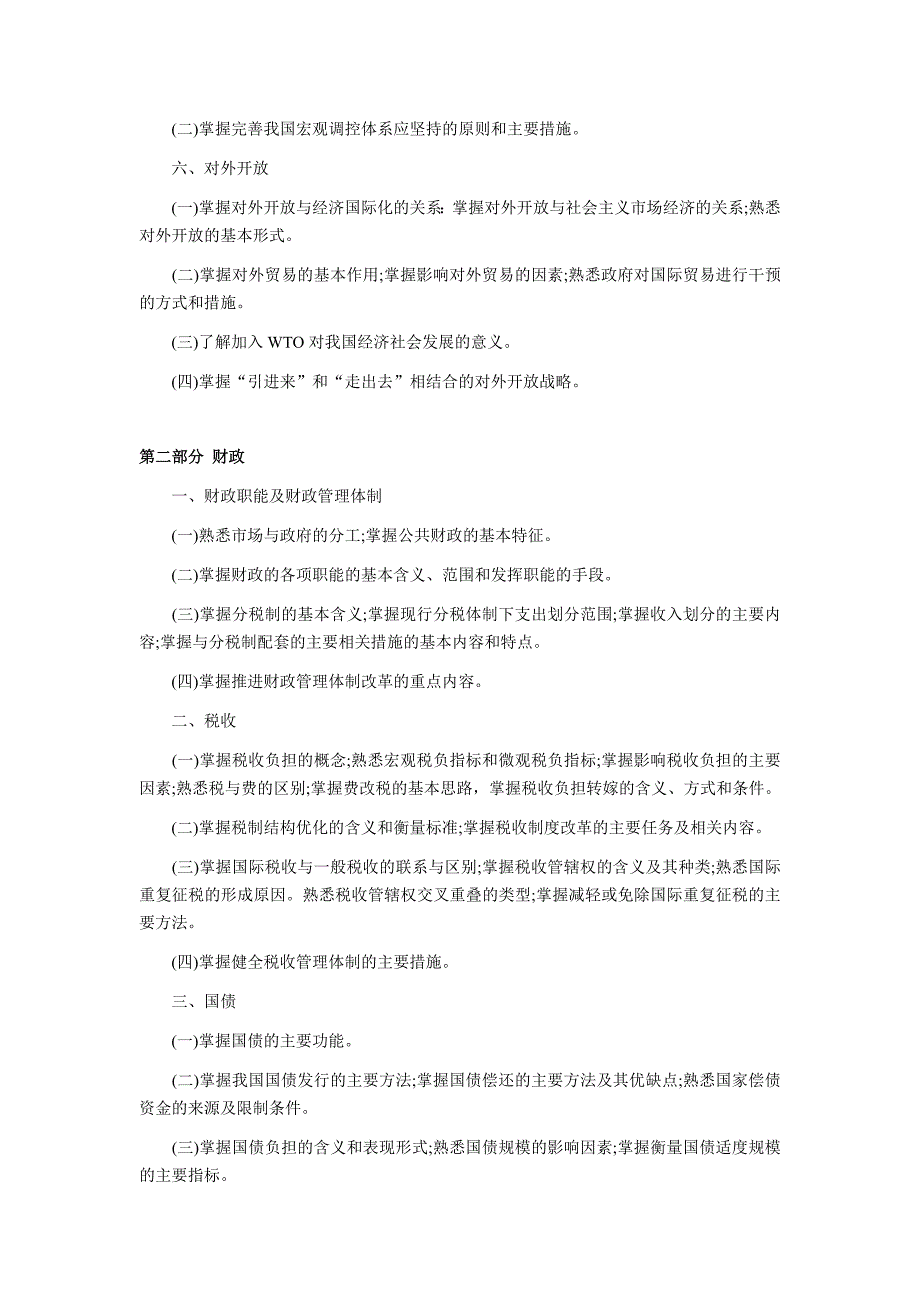 (二)掌握完善我国宏观调控体系应坚持的原则和主要措施。

六、对外开放

(一)掌握对外开放与经济国际化的关系: 掌握对外开放与社会主义市场经济的关系;熟悉对外开放的基本形式。

(二)掌握对外贸易的基本作用;掌握影响对外贸易的因素;熟悉政府对国际贸易进行干预的方式和措施。

(三)了解加入 WTO 对我国经济社会发展的意义。

(四)掌握“引进来”和“走出去”相结合的对外开放战略。

第二部分 财政

一、财政职能及财政管理体制

(一)熟悉市场与政府的分工;掌握公共财政的基本特征。

(二)掌握财政的各项职能的基本含义、范围和发挥职能的手段。

(三)掌握分税制的基本含义;掌握现行分税体制下支出划分范围;掌握收入划分的主要内容;掌握与分税制配套的主要相关措施的基本内容和特点。

(四)掌握推进财政管理体制改革的重点内容。

二、税收

(一)掌握税收负担的概念;熟悉宏观税负指标和微观税负指标;掌握影响税收负担的主要因素;熟悉税与费的区别;掌握费改税的基本思路，掌握税收负担转嫁的含义、方式和条件。

(二)掌握税制结构优化的含义和衡量标准;掌握税收制度改革的主要任务及相关内容。

(三)掌握国际税收与一般税收的联系与区别;掌握税收管辖权的含义及其种类;熟悉国际重复征税的形成原因。熟悉税收管辖权交叉重叠的类型;掌握减轻或免除国际重复征税的主要方法。

(四)掌握健全税收管理体制的主要措施。

三、国债

(一)掌握国债的主要功能。

(二)掌握我国国债发行的主要方法;掌握国债偿还的主要方法及其优缺点;熟悉国家偿债资金的来源及限制条件。

(三)掌握国债负担的含义和表现形式;熟悉国债规模的影响因素;掌握衡量国债适度规模的主要指标。